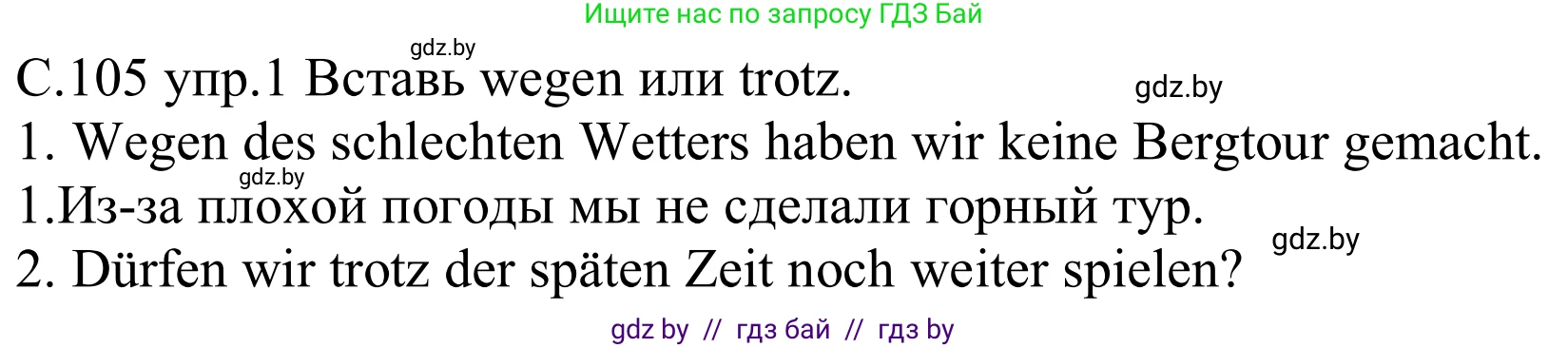 Ищите нас по запросу ГДЗ Бай

gdz.by

С.105 упр.1 Вставь wegen или trotz.

gdz.by

1. Wegen des schlechten Wetters haben wir keine Bergtour gemacht.

gdz.by

1.Из-за плохой погоды мы не сделали горный тур.

gdz.by

2. Dürfen wir trotz der späten Zeit noch weiter spielen?

gdz by // гдз бай // гдз by